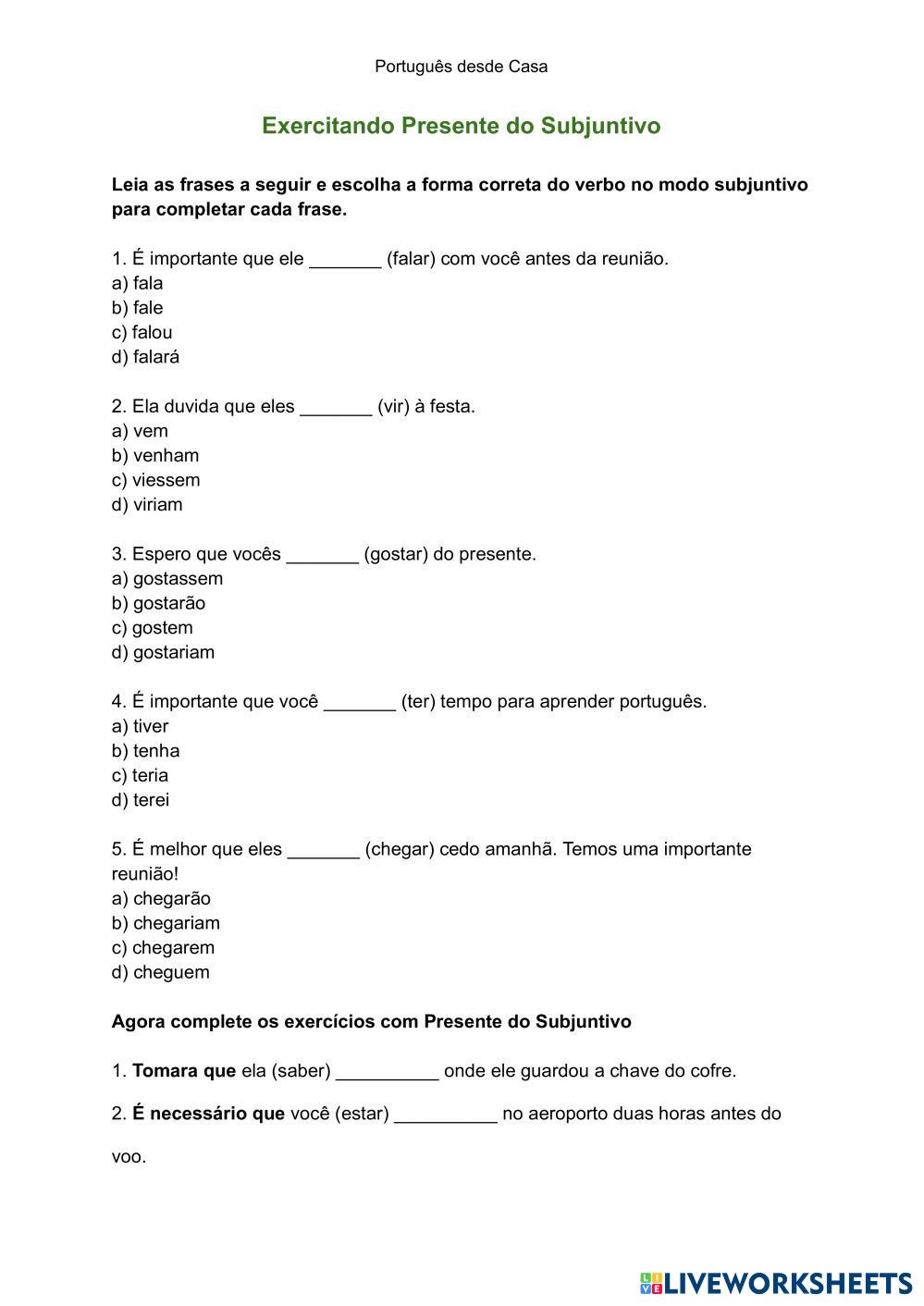 Português desde Casa

Exercitando Presente do Subjuntivo

Leia as frases a seguir e escolha a forma correta do verbo no modo subjuntivo para completar cada frase.

1. É importante que ele _______ (falar) com você antes da reunião.
a) fala
b) fale
c) falou
d) falará

2. Ela duvida que eles _______ (vir) à festa.
a) vem
b) venham
c) viessem
d) viriam

3. Espero que vocês _______ (gostar) do presente.
a) gostassem
b) gostarão
c) gostem
d) gostariam

4. É importante que você _______ (ter) tempo para aprender português.
a) tiver
b) tenha
c) teria
d) terei

5. É melhor que eles _______ (chegar) cedo amanhã. Temos uma importante reunião!
a) chegarão
b) chegariam
c) chegarem
d) cheguem

Agora complete os exercícios com Presente do Subjuntivo

1. Tomara que ela (saber) __________ onde ele guardou a chave do cofre.

2. É necessário que você (estar) __________ no aeroporto duas horas antes do voo.

LIVEWORKSHEETS